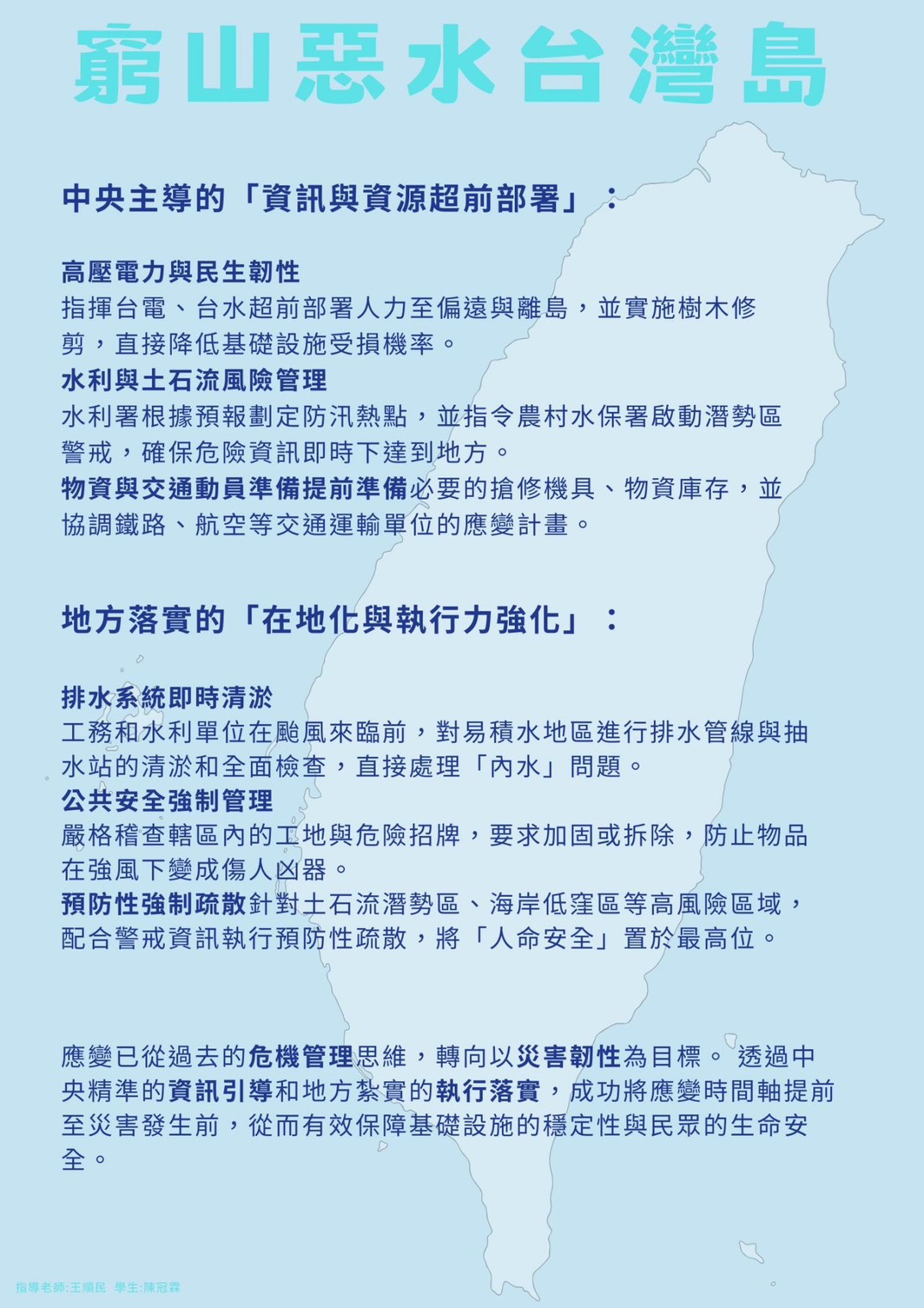 窮山惡水台灣島

中央主導的「資訊與資源超前部署」：

高壓電力與民生韌性
指揮台電、台水超前部署人力至偏遠與離島，並實施樹木修剪，直接降低基礎設施受損機率。
水利與土石流風險管理
水利署根據預報劃定防汛熱點，並指令農村水保署啟動潛勢區警戒，確保危險資訊即時下達到地方。
物資與交通動員準備提前準備必要的搶修機具、物資庫存，並協調鐵路、航空等交通運輸單位的應變計畫。

地方落實的「在地化與執行力強化」：

排水系統即時清淤
工務和水利單位在颱風來臨前，對易積水地區進行排水管線與抽水站的清淤和全面檢查，直接處理「內水」問題。
公共安全強制管理
嚴格稽查轄區內的工地與危險招牌，要求加固或拆除，防止物品在強風下變成傷人凶器。
預防性強制疏散針對土石流潛勢區、海岸低窪區等高風險區域，配合警戒資訊執行預防性疏散，將「人命安全」置於最高位。

應變已從過去的危機管理思維，轉向以災害韌性為目標。 透過中央精準的資訊引導和地方紮實的執行落實，成功將應變時間軸提前至災害發生前，從而有效保障基礎設施的穩定性與民眾的生命安全。

指導老師:王順民 學生:陳冠霖